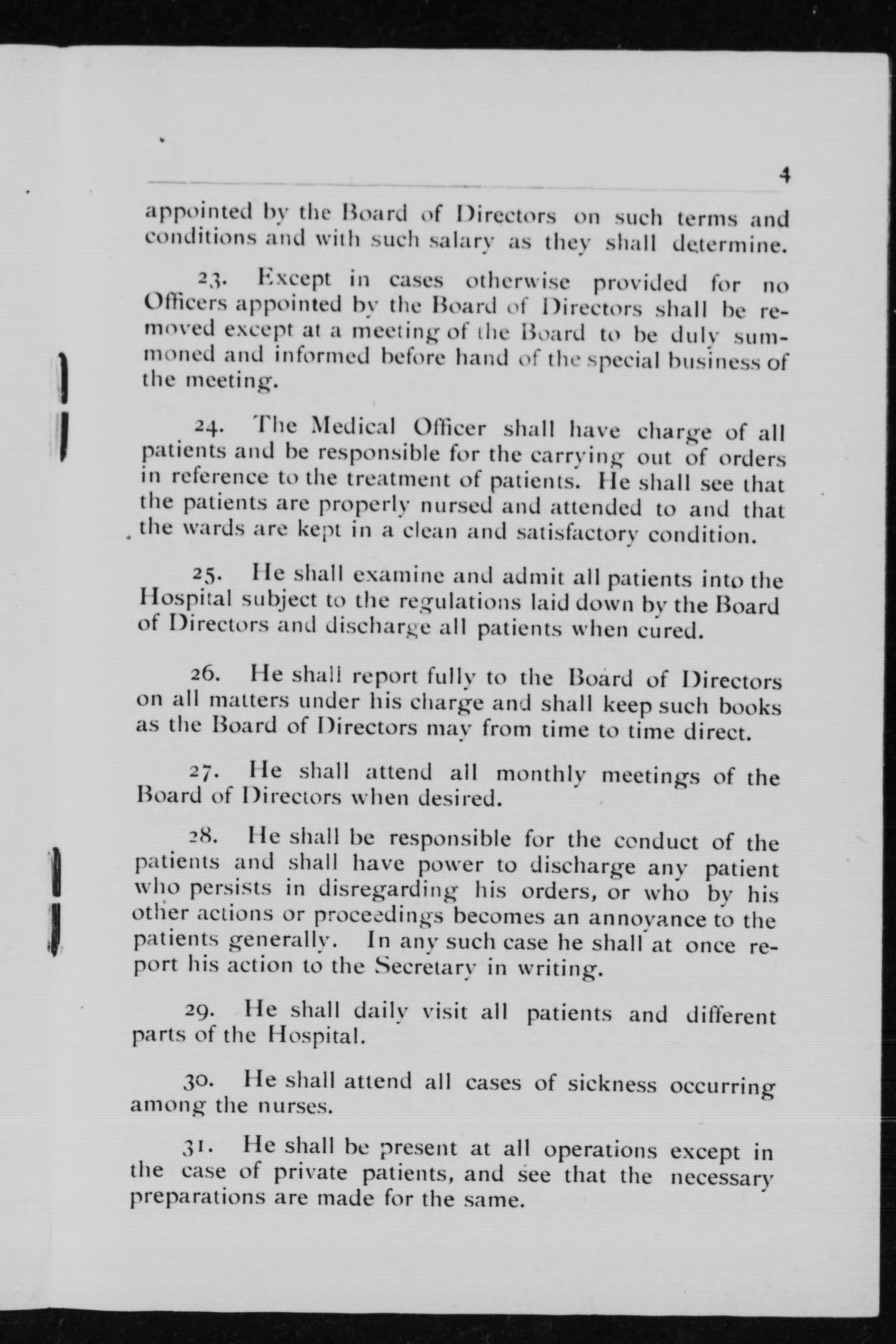 4

appointed by the Board of Directors on such terms and conditions and with such salary as they shall determine.

23. Except in cases otherwise provided for no Officers appointed by the Board of Directors shall be removed except at a meeting of the Board to be duly summoned and informed before hand of the special business of the meeting.

24. The Medical Officer shall have charge of all patients and be responsible for the carrying out of orders in reference to the treatment of patients. He shall see that the patients are properly nursed and attended to and that the wards are kept in a clean and satisfactory condition.

25. He shall examine and admit all patients into the Hospital subject to the regulations laid down by the Board of Directors and discharge all patients when cured.

26. He shall report fully to the Board of Directors on all matters under his charge and shall keep such books as the Board of Directors may from time to time direct.

27. He shall attend all monthly meetings of the Board of Directors when desired.

28. He shall be responsible for the conduct of the patients and shall have power to discharge any patient who persists in disregarding his orders, or who by his other actions or proceedings becomes an annoyance to the patients generally. In any such case he shall at once report his action to the Secretary in writing.

29. He shall daily visit all patients and different parts of the Hospital.

30. He shall attend all cases of sickness occurring among the nurses.

31. He shall be present at all operations except in the case of private patients, and see that the necessary preparations are made for the same.